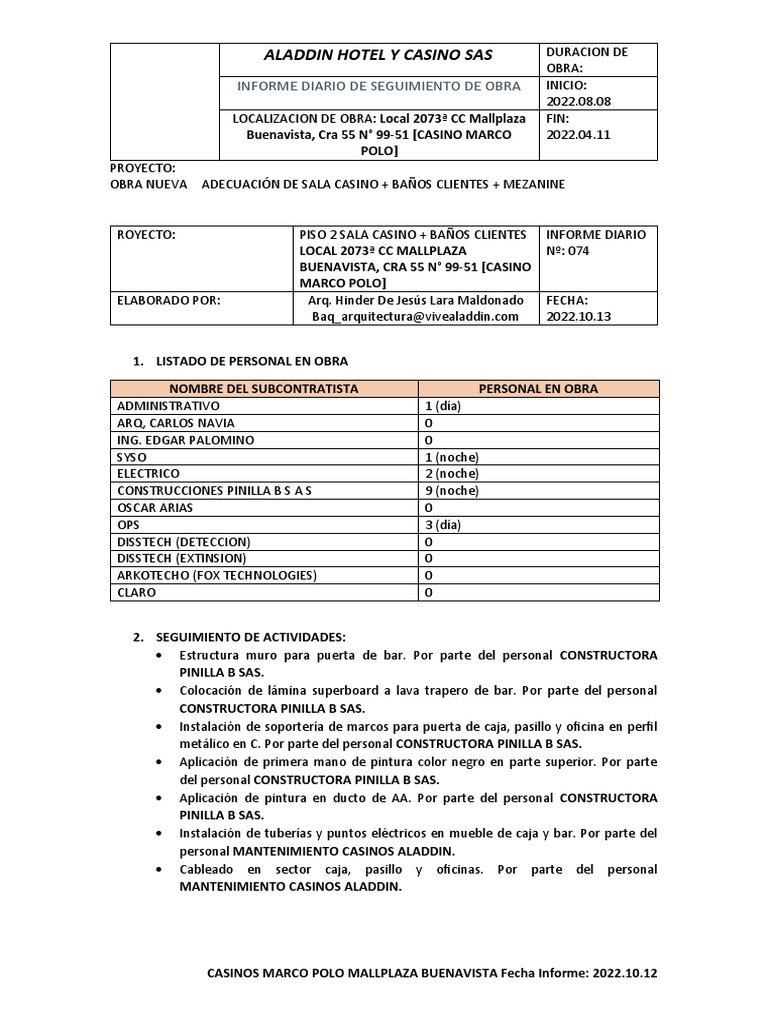 | | ALADDIN HOTEL Y CASINO SAS | DURACION DE OBRA: |
|---|---|---|
| | INFORME DIARIO DE SEGUIMIENTO DE OBRA | INICIO: 2022.08.08 |
| | LOCALIZACION DE OBRA: Local 2073ª CC Mallplaza Buenavista, Cra 55 N° 99-51 [CASINO MARCO POLO] | FIN: 2022.04.11 |

PROYECTO:
OBRA NUEVA ADECUACIÓN DE SALA CASINO + BAÑOS CLIENTES + MEZANINE

| ROYECTO: | PISO 2 SALA CASINO + BAÑOS CLIENTES LOCAL 2073ª CC MALLPLAZA BUENAVISTA, CRA 55 N° 99-51 [CASINO MARCO POLO] | INFORME DIARIO Nº: 074 |
|---|---|---|
| ELABORADO POR: | Arq. Hinder De Jesús Lara Maldonado Baq_arquitectura@vivealaddin.com | FECHA: 2022.10.13 |

1. LISTADO DE PERSONAL EN OBRA

| NOMBRE DEL SUBCONTRATISTA | PERSONAL EN OBRA |
|---|---|
| ADMINISTRATIVO | 1 (día) |
| ARQ, CARLOS NAVIA | 0 |
| ING. EDGAR PALOMINO | 0 |
| SYSO | 1 (noche) |
| ELECTRICO | 2 (noche) |
| CONSTRUCCIONES PINILLA B S A S | 9 (noche) |
| OSCAR ARIAS | 0 |
| OPS | 3 (día) |
| DISSTECH (DETECCION) | 0 |
| DISSTECH (EXTINSION) | 0 |
| ARKOTECHO (FOX TECHNOLOGIES) | 0 |
| CLARO | 0 |

2. SEGUIMIENTO DE ACTIVIDADES:
• Estructura muro para puerta de bar. Por parte del personal CONSTRUCTORA PINILLA B SAS.
• Colocación de lámina superboard a lava trapero de bar. Por parte del personal CONSTRUCTORA PINILLA B SAS.
• Instalación de soportería de marcos para puerta de caja, pasillo y oficina en perfil metálico en C. Por parte del personal CONSTRUCTORA PINILLA B SAS.
• Aplicación de primera mano de pintura color negro en parte superior. Por parte del personal CONSTRUCTORA PINILLA B SAS.
• Aplicación de pintura en ducto de AA. Por parte del personal CONSTRUCTORA PINILLA B SAS.
• Instalación de tuberías y puntos eléctricos en mueble de caja y bar. Por parte del personal MANTENIMIENTO CASINOS ALADDIN.
• Cableado en sector caja, pasillo y oficinas. Por parte del personal MANTENIMIENTO CASINOS ALADDIN.

CASINOS MARCO POLO MALLPLAZA BUENAVISTA Fecha Informe: 2022.10.12